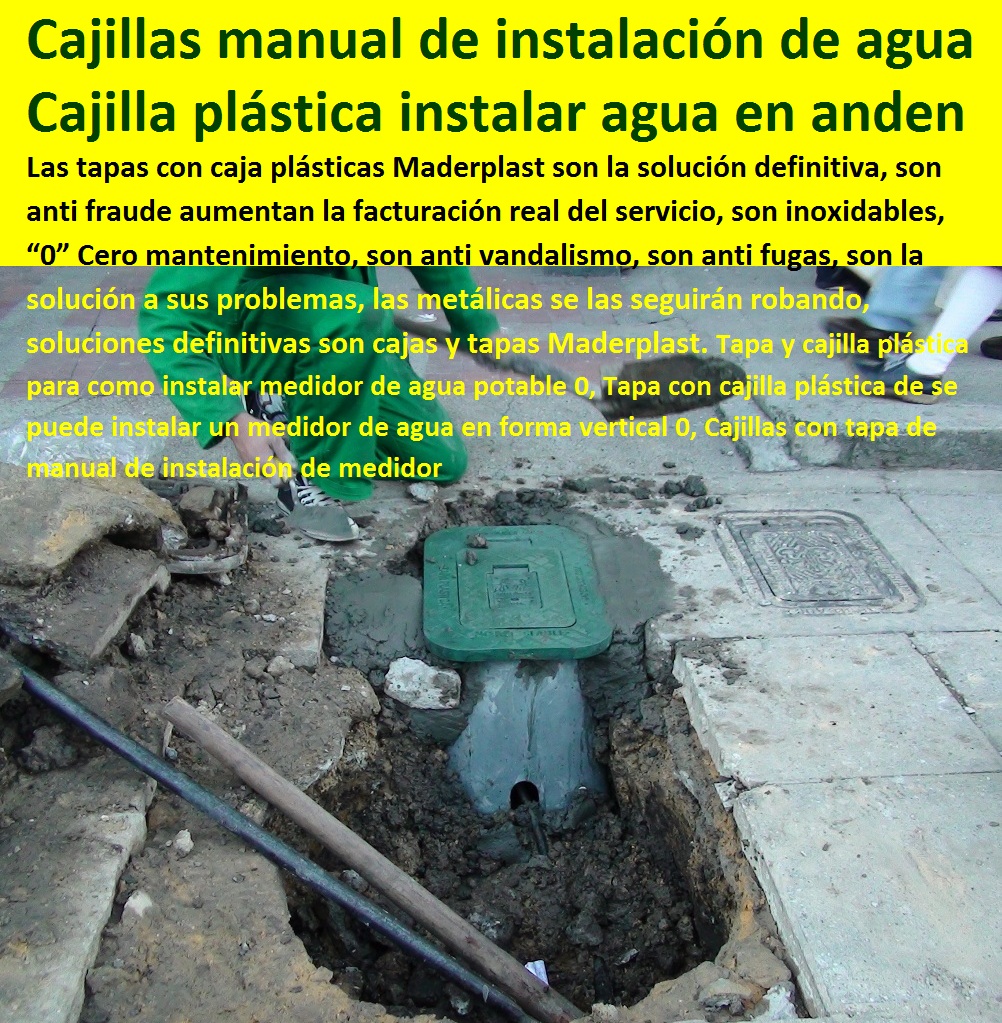 Cajillas manual de instalación de agua Cajilla plástica instalar agua en anden

Las tapas con caja plásticas Maderplast son la solución definitiva, son anti fraude aumentan la facturación real del servicio, son inoxidables, “0” Cero mantenimiento, son anti vandalismo, son anti fugas, son la solución a sus problemas, las metálicas se las seguirán robando, soluciones definitivas son cajas y tapas Maderplast. Tapa y cajilla plástica para como instalar medidor de agua potable 0, Tapa con cajilla plástica de se puede instalar un medidor de agua en forma vertical 0, Cajillas con tapa de manual de instalación de medidor